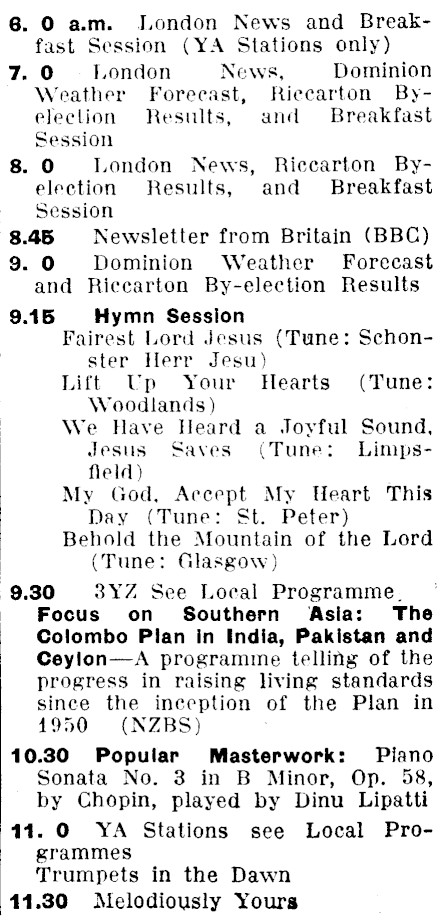 6. 0 a.m. London News and Breakfast Session (YA Stations only)

7. 0 London News, Dominion Weather Forecast, Riccarton By-election Results, and Breakfast Session

8. 0 London News, Riccarton By-election Results, and Breakfast Session

8.45 Newsletter from Britain (BBC)

9. 0 Dominion Weather Forecast and Riccarton By-election Results

9.15 Hymn Session
Fairest Lord Jesus (Tune: Schonster Herr Jesu)
Lift Up Your Hearts (Tune: Woodlands)
We Have Heard a Joyful Sound, Jesus Saves (Tune: Limpsfield)
My God, Accept My Heart This Day (Tune: St. Peter)
Behold the Mountain of the Lord (Tune: Glasgow)

9.30 3YZ See Local Programme.
Focus on Southern Asia: The Colombo Plan in India, Pakistan and Ceylon—A programme telling of the progress in raising living standards since the inception of the Plan in 1950 (NZBS)

10.30 Popular Masterwork: Piano Sonata No. 3 in B Minor, Op. 58, by Chopin, played by Dinu Lipatti

11. 0 YA Stations see Local Programmes
Trumpets in the Dawn

11.30 Melodiously Yours